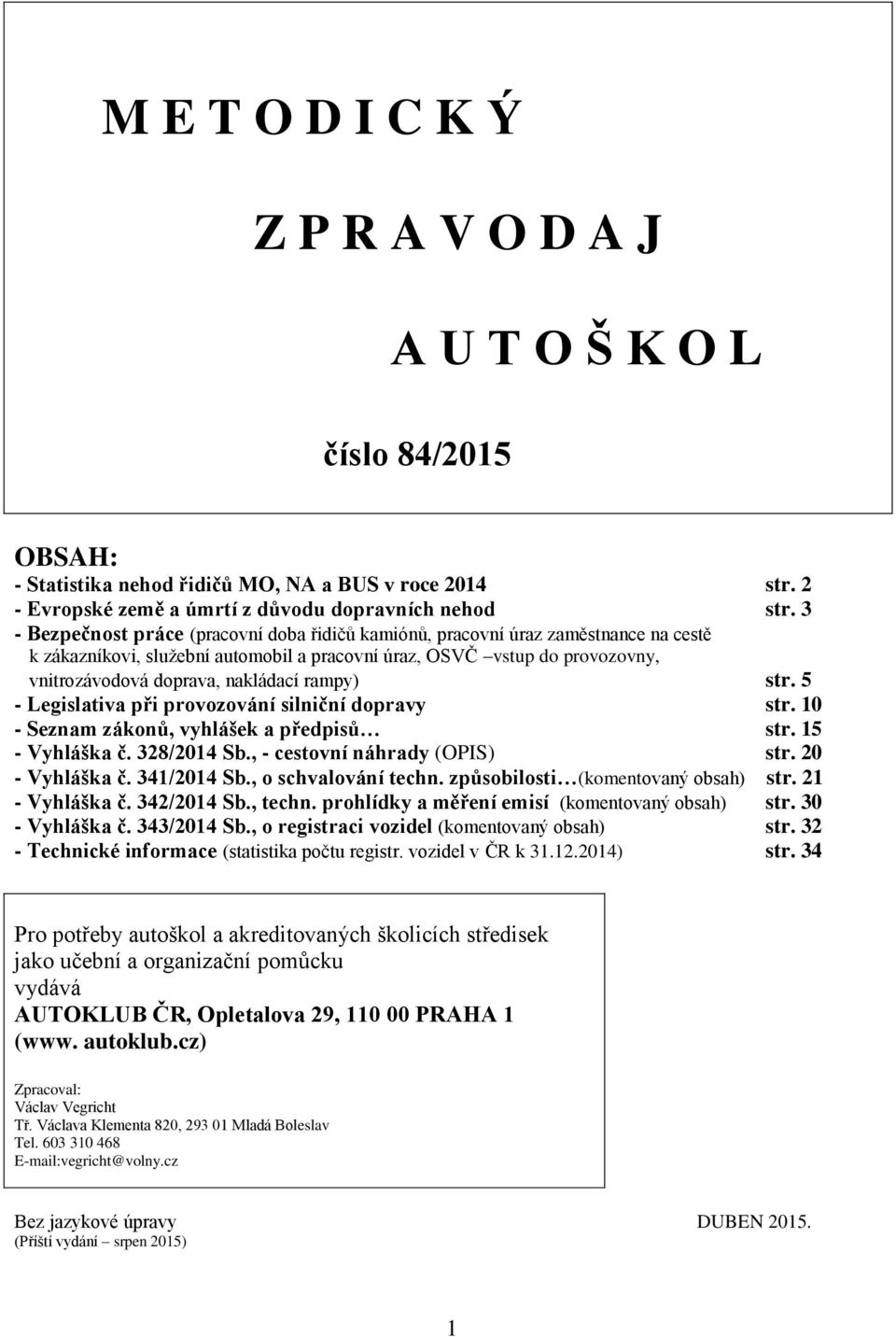 M E T O D I C K Ý

Z P R A V O D A J

A U T O Š K O L

číslo 84/2015

OBSAH:
- Statistika nehod řidičů MO, NA a BUS v roce 2014 str. 2
- Evropské země a úmrtí z důvodu dopravních nehod str. 3
- Bezpečnost práce (pracovní doba řidičů kamiónů, pracovní úraz zaměstnance na cestě k zákazníkovi, služební automobil a pracovní úraz, OSVČ –vstup do provozovny, vnitrozávodová doprava, nakládací rampy) str. 5
- Legislativa při provozování silniční dopravy str. 10
- Seznam zákonů, vyhlášek a předpisů… str. 15
- Vyhláška č. 328/2014 Sb., - cestovní náhrady (OPIS) str. 20
- Vyhláška č. 341/2014 Sb., o schvalování techn. způsobilosti…(komentovaný obsah) str. 21
- Vyhláška č. 342/2014 Sb., techn. prohlídky a měření emisí (komentovaný obsah) str. 30
- Vyhláška č. 343/2014 Sb., o registraci vozidel (komentovaný obsah) str. 32
- Technické informace (statistika počtu registr. vozidel v ČR k 31.12.2014) str. 34

Pro potřeby autoškol a akreditovaných školicích středisek jako učební a organizační pomůcku
vydává
AUTOKLUB ČR, Opletalova 29, 110 00 PRAHA 1
(www. autoklub.cz)

Zpracoval:
Václav Vegricht
Tř. Václava Klementa 820, 293 01 Mladá Boleslav
Tel. 603 310 468
E-mail:vegricht@volny.cz

Bez jazykové úpravy DUBEN 2015.
(Příští vydání – srpen 2015)

1